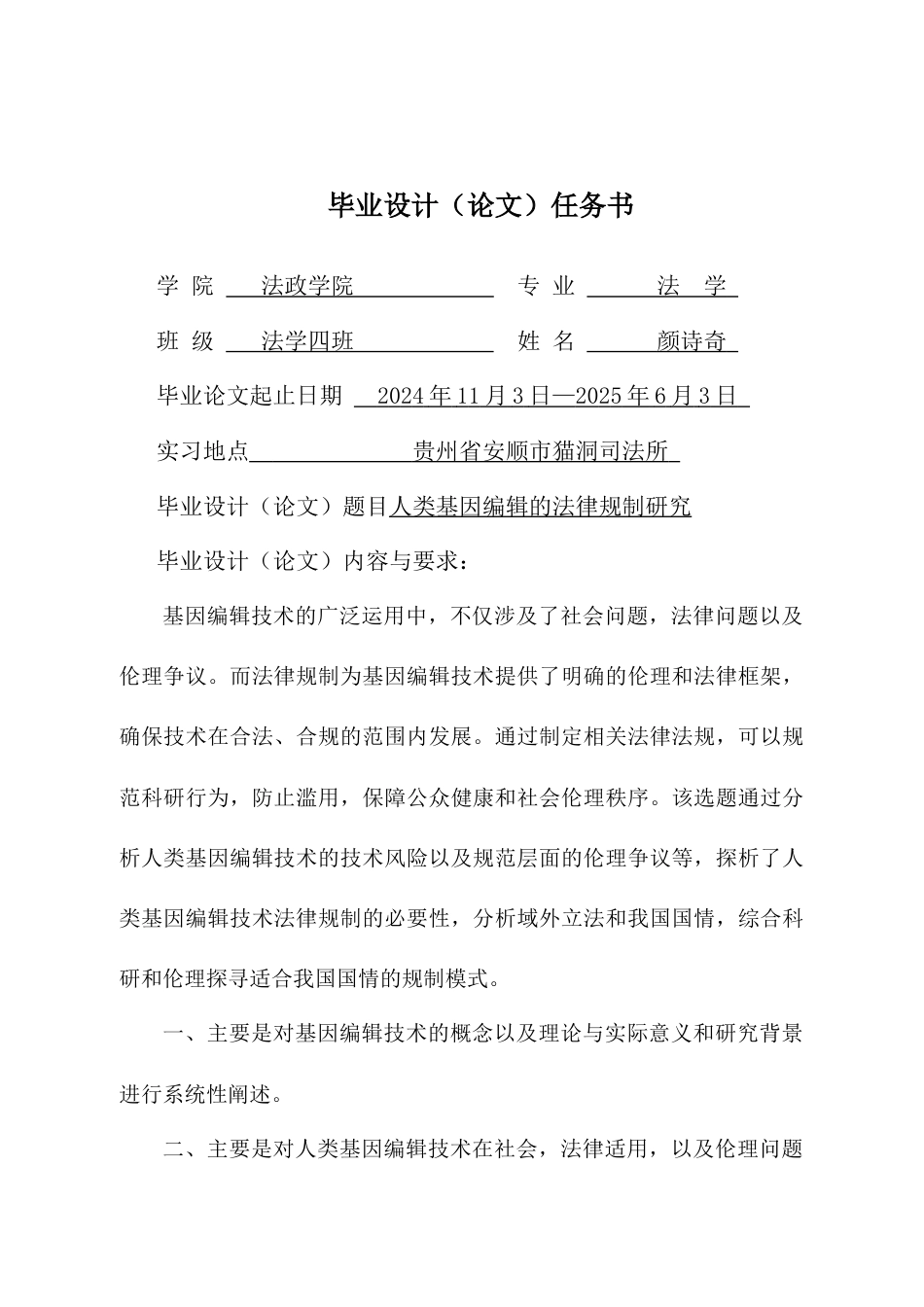 毕业设计（论文）任务书

学 院 法政学院 专 业 法 学

班 级 法学四班 姓 名 颜诗奇

毕业论文起止日期 2024 年 11 月 3 日—2025 年 6 月 3 日

实习地点 贵州省安顺市猫洞司法所

毕业设计（论文）题目人类基因编辑的法律规制研究

毕业设计（论文）内容与要求：

基因编辑技术的广泛运用中，不仅涉及了社会问题，法律问题以及伦理争议。而法律规制为基因编辑技术提供了明确的伦理和法律框架，确保技术在合法、合规的范围内发展。通过制定相关法律法规，可以规范科研行为，防止滥用，保障公众健康和社会伦理秩序。该选题通过分析人类基因编辑技术的技术风险以及规范层面的伦理争议等，探析了人类基因编辑技术法律规制的必要性，分析域外立法和我国国情，综合科研和伦理探寻适合我国国情的规制模式。

一、主要是对基因编辑技术的概念以及理论与实际意义和研究背景进行系统性阐述。

二、主要是对人类基因编辑技术在社会，法律适用，以及伦理问题